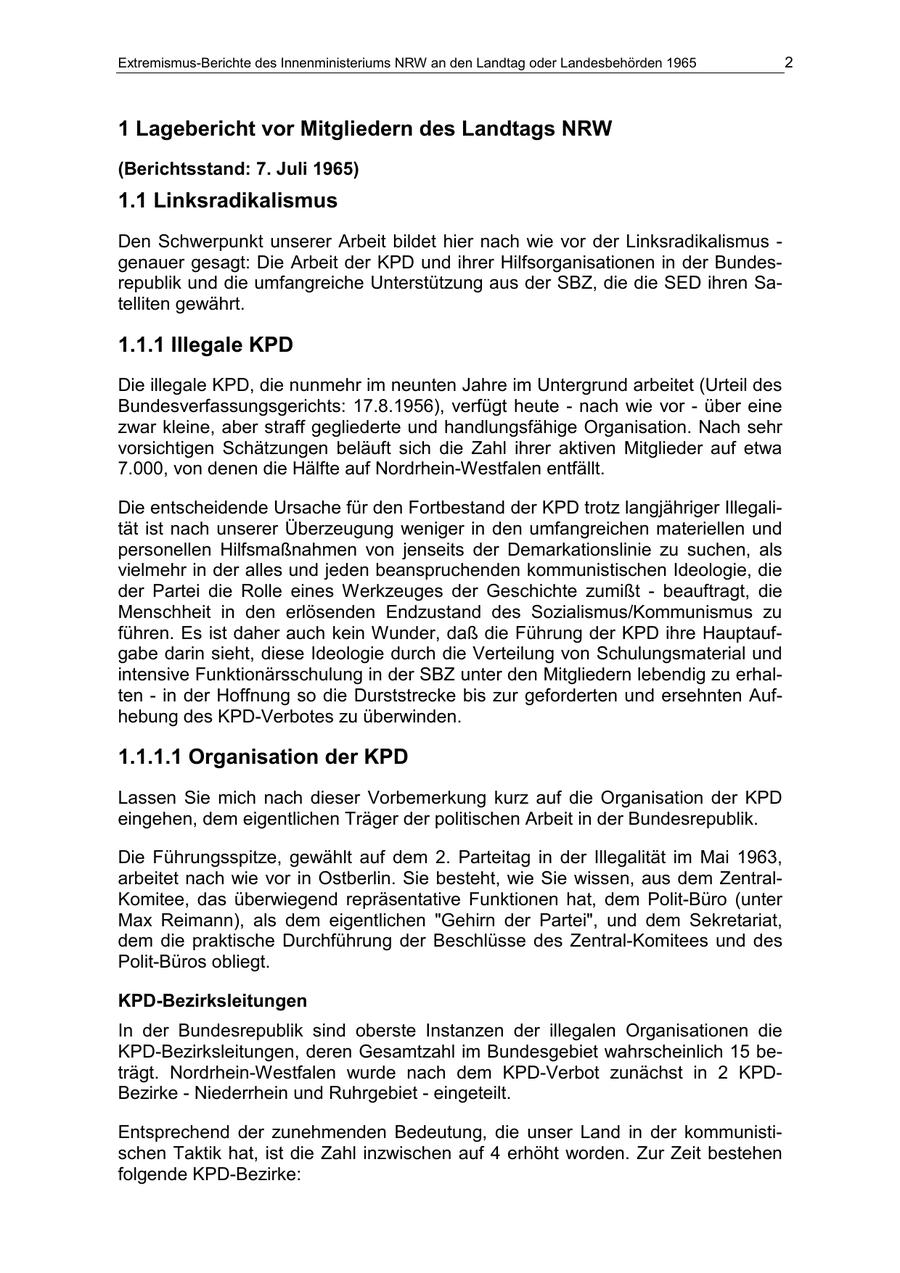 Extremismus-Berichte des Innenministeriums NRW an den Landtag oder Landesbehörden 1965 2

1 Lagebericht vor Mitgliedern des Landtags NRW

(Berichtsstand: 7. Juli 1965)

1.1 Linksradikalismus

Den Schwerpunkt unserer Arbeit bildet hier nach wie vor der Linksradikalismus - genauer gesagt: Die Arbeit der KPD und ihrer Hilfsorganisationen in der Bundesrepublik und die umfangreiche Unterstützung aus der SBZ, die die SED ihren Satelliten gewährt.

1.1.1 Illegale KPD

Die illegale KPD, die nunmehr im neunten Jahre im Untergrund arbeitet (Urteil des Bundesverfassungsgerichts: 17.8.1956), verfügt heute - nach wie vor - über eine zwar kleine, aber straff gegliederte und handlungsfähige Organisation. Nach sehr vorsichtigen Schätzungen beläuft sich die Zahl ihrer aktiven Mitglieder auf etwa 7.000, von denen die Hälfte auf Nordrhein-Westfalen entfällt.

Die entscheidende Ursache für den Fortbestand der KPD trotz langjähriger Illegalität ist nach unserer Überzeugung weniger in den umfangreichen materiellen und personellen Hilfsmaßnahmen von jenseits der Demarkationslinie zu suchen, als vielmehr in der alles und jeden beanspruchenden kommunistischen Ideologie, die der Partei die Rolle eines Werkzeuges der Geschichte zumißt - beauftragt, die Menschheit in den erlösenden Endzustand des Sozialismus/Kommunismus zu führen. Es ist daher auch kein Wunder, daß die Führung der KPD ihre Hauptaufgabe darin sieht, diese Ideologie durch die Verteilung von Schulungsmaterial und intensive Funktionärsschulung in der SBZ unter den Mitgliedern lebendig zu erhalten - in der Hoffnung so die Durststrecke bis zur geforderten und ersehnten Aufhebung des KPD-Verbotes zu überwinden.

1.1.1.1 Organisation der KPD

Lassen Sie mich nach dieser Vorbemerkung kurz auf die Organisation der KPD eingehen, dem eigentlichen Träger der politischen Arbeit in der Bundesrepublik.

Die Führungsspitze, gewählt auf dem 2. Parteitag in der Illegalität im Mai 1963, arbeitet nach wie vor in Ostberlin. Sie besteht, wie Sie wissen, aus dem Zentral-Komitee, das überwiegend repräsentative Funktionen hat, dem Polit-Büro (unter Max Reimann), als dem eigentlichen "Gehirn der Partei", und dem Sekretariat, dem die praktische Durchführung der Beschlüsse des Zentral-Komitees und des Polit-Büros obliegt.

KPD-Bezirksleitungen

In der Bundesrepublik sind oberste Instanzen der illegalen Organisationen die KPD-Bezirksleitungen, deren Gesamtzahl im Bundesgebiet wahrscheinlich 15 beträgt. Nordrhein-Westfalen wurde nach dem KPD-Verbot zunächst in 2 KPD-Bezirke - Niederrhein und Ruhrgebiet - eingeteilt.

Entsprechend der zunehmenden Bedeutung, die unser Land in der kommunistischen Taktik hat, ist die Zahl inzwischen auf 4 erhöht worden. Zur Zeit bestehen folgende KPD-Bezirke: